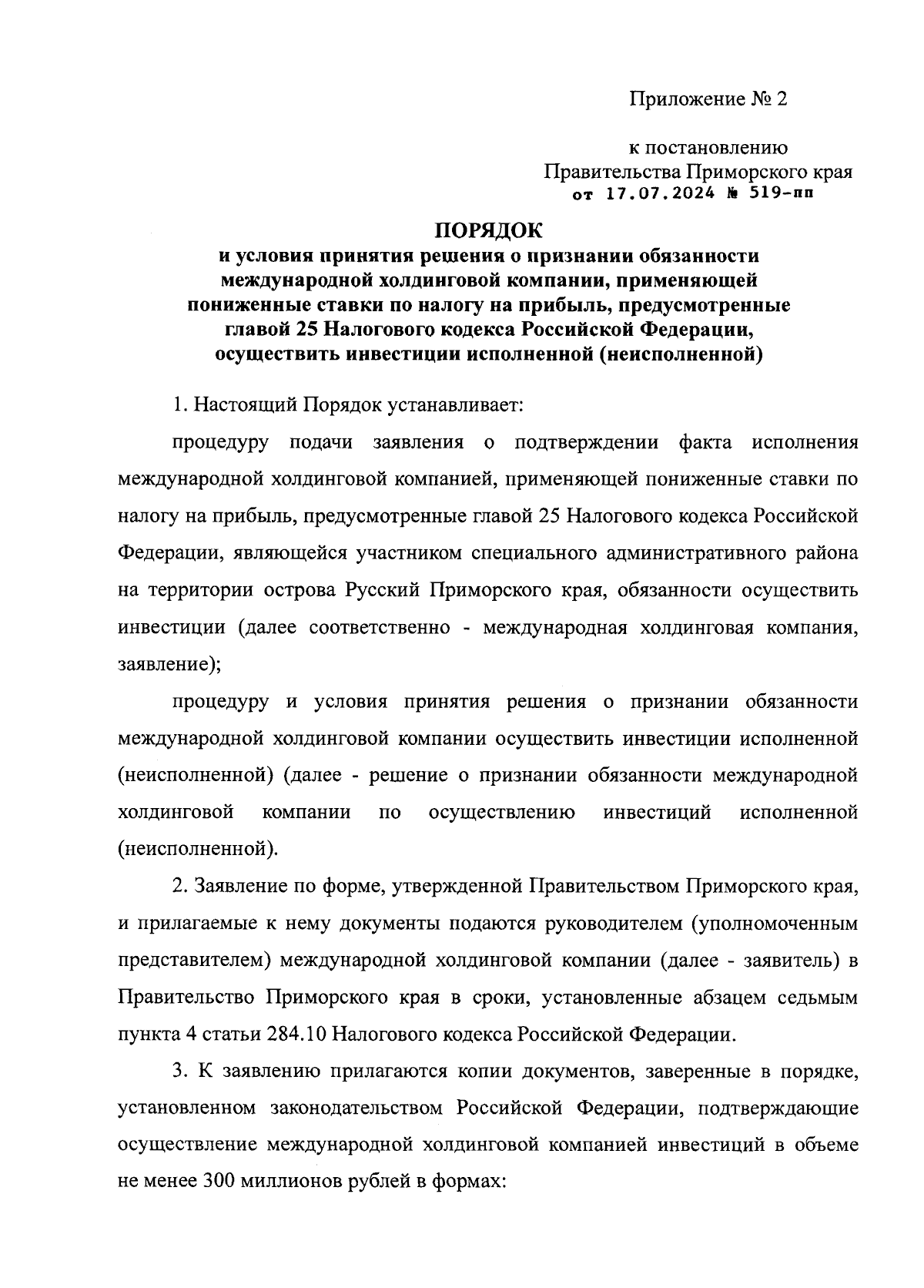 Приложение № 2

к постановлению
Правительства Приморского края
от 17.07.2024 № 519-пп

ПОРЯДОК
и условия принятия решения о признании обязанности международной холдинговой компании, применяющей пониженные ставки по налогу на прибыль, предусмотренные главой 25 Налогового кодекса Российской Федерации, осуществить инвестиции исполненной (неисполненной)

1. Настоящий Порядок устанавливает:

процедуру подачи заявления о подтверждении факта исполнения международной холдинговой компанией, применяющей пониженные ставки по налогу на прибыль, предусмотренные главой 25 Налогового кодекса Российской Федерации, являющейся участником специального административного района на территории острова Русский Приморского края, обязанности осуществить инвестиции (далее соответственно - международная холдинговая компания, заявление);

процедуру и условия принятия решения о признании обязанности международной холдинговой компании осуществить инвестиции исполненной (неисполненной) (далее - решение о признании обязанности международной холдинговой компании по осуществлению инвестиций исполненной (неисполненной).

2. Заявление по форме, утвержденной Правительством Приморского края, и прилагаемые к нему документы подаются руководителем (уполномоченным представителем) международной холдинговой компании (далее - заявитель) в Правительство Приморского края в сроки, установленные абзацем седьмым пункта 4 статьи 284.10 Налогового кодекса Российской Федерации.

3. К заявлению прилагаются копии документов, заверенные в порядке, установленном законодательством Российской Федерации, подтверждающие осуществление международной холдинговой компанией инвестиций в объеме не менее 300 миллионов рублей в формах: